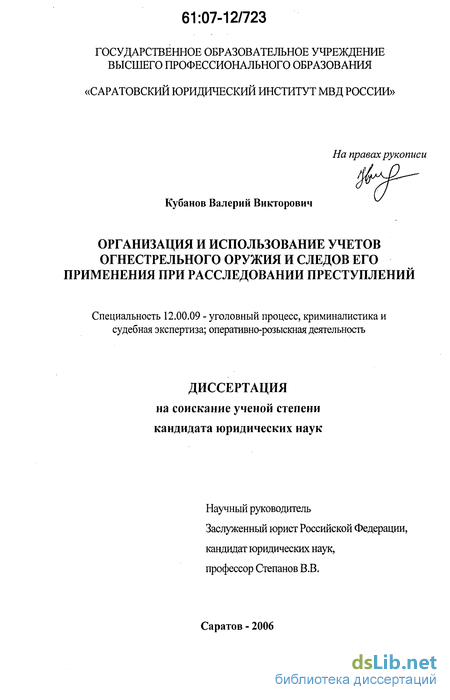 61:07-12/723

ГОСУДАРСТВЕННОЕ ОБРАЗОВАТЕЛЬНОЕ УЧРЕЖДЕНИЕ
ВЫСШЕГО ПРОФЕССИОНАЛЬНОГО ОБРАЗОВАНИЯ

«САРАТОВСКИЙ ЮРИДИЧЕСКИЙ ИНСТИТУТ МВД РОССИИ»

На правах рукописи

Кубанов Валерий Викторович

ОРГАНИЗАЦИЯ И ИСПОЛЬЗОВАНИЕ УЧЕТОВ
ОГНЕСТРЕЛЬНОГО ОРУЖИЯ И СЛЕДОВ ЕГО
ПРИМЕНЕНИЯ ПРИ РАССЛЕДОВАНИИ ПРЕСТУПЛЕНИЙ

Специальность 12.00.09 - уголовный процесс, криминалистика и судебная экспертиза; оперативно-розыскная деятельность

ДИССЕРТАЦИЯ
на соискание ученой степени
кандидата юридических наук

Научный руководитель
Заслуженный юрист Российской Федерации,
кандидат юридических наук,
профессор Степанов В.В.

Саратов - 2006

dsLib.net
библиотека диссертаций